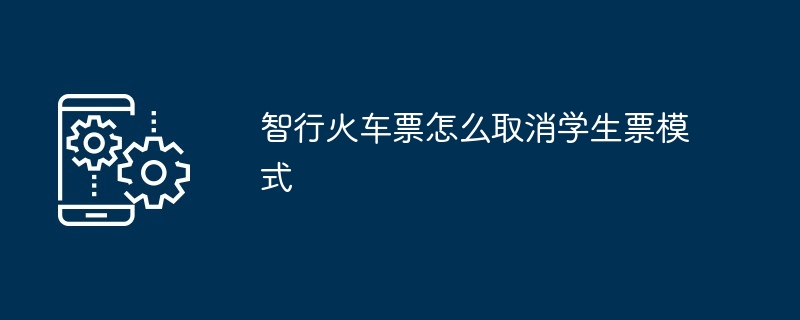 智行火车票怎么取消学生票模式